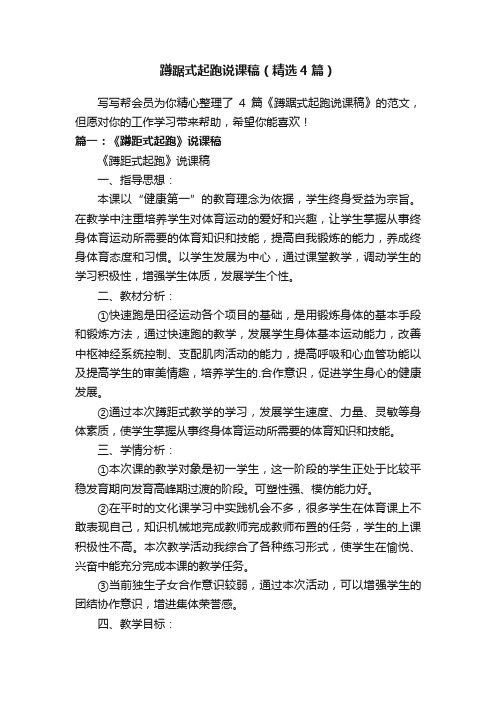 蹲踞式起跑说课稿（精选4篇）

写写帮会员为你精心整理了 4 篇《蹲踞式起跑说课稿》的范文，但愿对你的工作学习带来帮助，希望你能喜欢！

篇一：《蹲距式起跑》说课稿

《蹲距式起跑》说课稿

一、指导思想：

本课以“健康第一”的教育理念为依据，学生终身受益为宗旨。在教学中注重培养学生对体育运动的爱好和兴趣，让学生掌握从事终身体育运动所需要的体育知识和技能，提高自我锻炼的能力，养成终身体育态度和习惯。以学生发展为中心，通过课堂教学，调动学生的学习积极性，增强学生体质，发展学生个性。

二、教材分析：

①快速跑是田径运动各个项目的基础，是用锻炼身体的基本手段和锻炼方法，通过快速跑的教学，发展学生身体基本运动能力，改善中枢神经系统控制、支配肌肉活动的能力，提高呼吸和心血管功能以及提高学生的审美情趣，培养学生的.合作意识，促进学生身心的健康发展。

②通过本次蹲距式教学的学习，发展学生速度、力量、灵敏等身体素质，使学生掌握从事终身体育运动所需要的体育知识和技能。

三、学情分析：

①本次课的教学对象是初一学生，这一阶段的学生正处于比较平稳发育期向发育高峰期过渡的阶段。可塑性强、模仿能力好。

②在平时的文化课学习中实践机会不多，很多学生在体育课上不敢表现自己，知识机械地完成教师完成教师布置的任务，学生的上课积极性不高。本次教学活动我综合了各种练习形式，使学生在愉悦、兴奋中能充分完成本课的教学任务。

③当前独生子女合作意识较弱，通过本次活动，可以增强学生的团结协作意识，增进集体荣誉感。

四、教学目标：